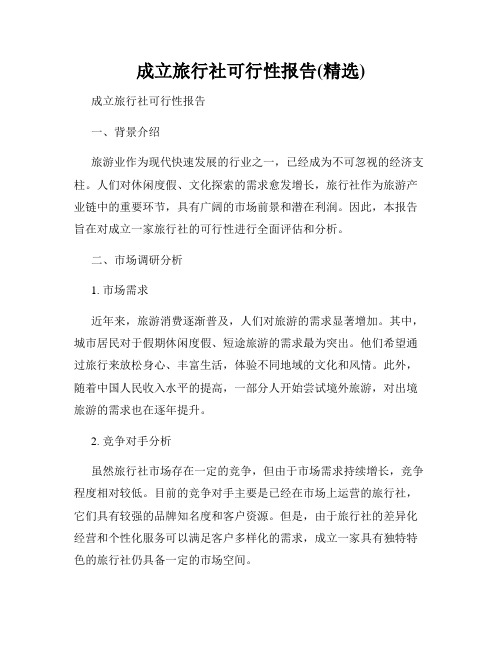 成立旅行社可行性报告(精选)

成立旅行社可行性报告

一、背景介绍

旅游业作为现代快速发展的行业之一，已经成为不可忽视的经济支柱。人们对休闲度假、文化探索的需求愈发增长，旅行社作为旅游产业链中的重要环节，具有广阔的市场前景和潜在利润。因此，本报告旨在对成立一家旅行社的可行性进行全面评估和分析。

二、市场调研分析

1. 市场需求

近年来，旅游消费逐渐普及，人们对旅游的需求显著增加。其中，城市居民对于假期休闲度假、短途旅游的需求最为突出。他们希望通过旅行来放松身心、丰富生活，体验不同地域的文化和风情。此外，随着中国人民收入水平的提高，一部分人开始尝试境外旅游，对出境旅游的需求也在逐年提升。

2. 竞争对手分析

虽然旅行社市场存在一定的竞争，但由于市场需求持续增长，竞争程度相对较低。目前的竞争对手主要是已经在市场上运营的旅行社，它们具有较强的品牌知名度和客户资源。但是，由于旅行社的差异化经营和个性化服务可以满足客户多样化的需求，成立一家具有独特特色的旅行社仍具备一定的市场空间。